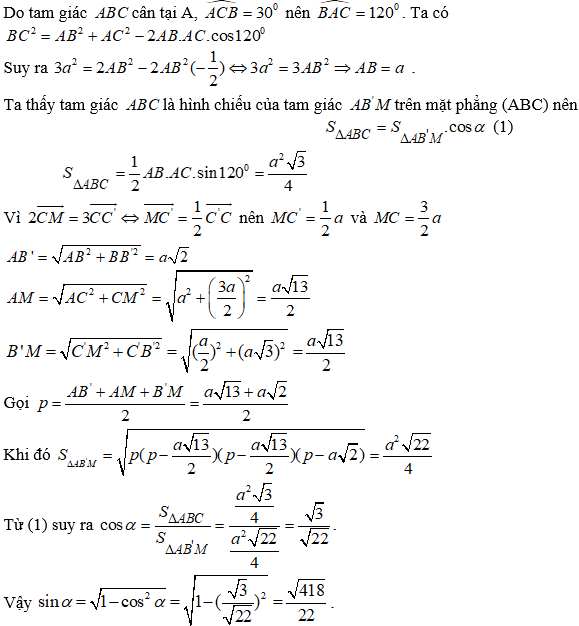 Do tam giác $ABC$ cân tại A, $\widehat{ACB} = 30^0$ nên $\widehat{BAC} = 120^0$. Ta có
$BC^2 = AB^2 + AC^2 - 2AB.AC.\cos 120^0$

Suy ra $3a^2 = 2AB^2 - 2AB^2(-\frac{1}{2}) \Leftrightarrow 3a^2 = 3AB^2 \Rightarrow AB = a$ .

Ta thấy tam giác $ABC$ là hình chiếu của tam giác $AB'M$ trên mặt phẳng (ABC) nên
$S_{\Delta ABC} = S_{\Delta AB'M}.\cos\alpha$ (1)

$S_{\Delta ABC} = \frac{1}{2}AB.AC.\sin 120^0 = \frac{a^2\sqrt{3}}{4}$

Vì $2\overline{CM} = 3\overline{CC'} \Leftrightarrow \overline{MC'} = \frac{1}{2}\overline{C'C}$ nên $MC' = \frac{1}{2}a$ và $MC = \frac{3}{2}a$

$AB' = \sqrt{AB^2 + BB'^2} = a\sqrt{2}$

$AM = \sqrt{AC^2 + CM^2} = \sqrt{a^2 + \left(\frac{3a}{2}\right)^2} = \frac{a\sqrt{13}}{2}$

$B'M = \sqrt{C'M^2 + C'B'^2} = \sqrt{(\frac{a}{2})^2 + (a\sqrt{3})^2} = \frac{a\sqrt{13}}{2}$

Gọi $p = \frac{AB' + AM + B'M}{2} = \frac{a\sqrt{13} + a\sqrt{2}}{2}$

Khi đó $S_{\Delta AB'M} = \sqrt{p(p - \frac{a\sqrt{13}}{2})(p - \frac{a\sqrt{13}}{2})(p - a\sqrt{2})} = \frac{a^2\sqrt{22}}{4}$

Từ (1) suy ra $\cos\alpha = \frac{S_{\Delta ABC}}{S_{\Delta AB'M}} = \frac{\frac{a^2\sqrt{3}}{4}}{\frac{a^2\sqrt{22}}{4}} = \frac{\sqrt{3}}{\sqrt{22}}$.

Vậy $\sin\alpha = \sqrt{1 - \cos^2\alpha} = \sqrt{1 - (\frac{\sqrt{3}}{\sqrt{22}})^2} = \frac{\sqrt{418}}{22}$.